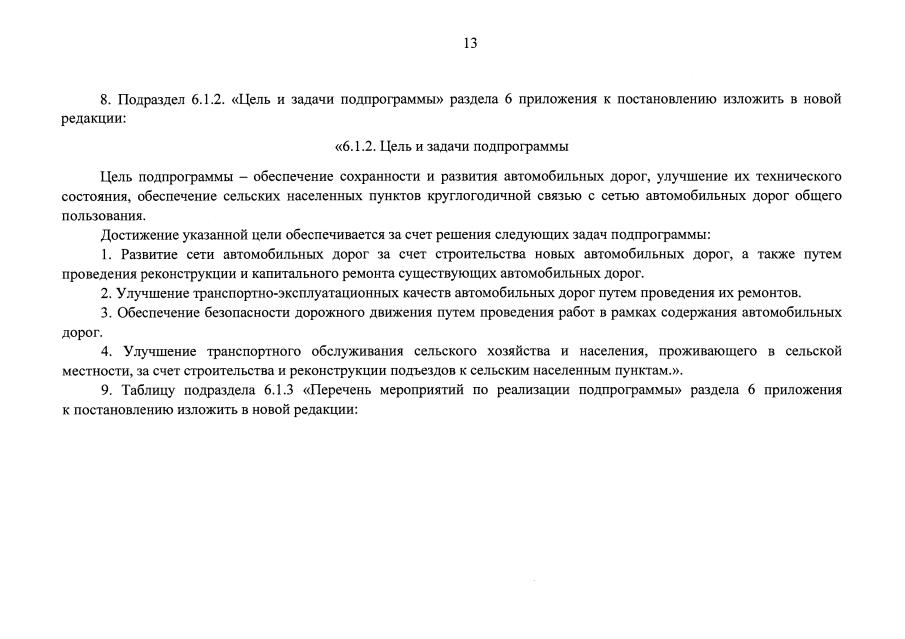 13

8. Подраздел 6.1.2. «Цель и задачи подпрограммы» раздела 6 приложения к постановлению изложить в новой редакции:

«6.1.2. Цель и задачи подпрограммы

Цель подпрограммы – обеспечение сохранности и развития автомобильных дорог, улучшение их технического состояния, обеспечение сельских населенных пунктов круглогодичной связью с сетью автомобильных дорог общего пользования.

Достижение указанной цели обеспечивается за счет решения следующих задач подпрограммы:

1. Развитие сети автомобильных дорог за счет строительства новых автомобильных дорог, а также путем проведения реконструкции и капитального ремонта существующих автомобильных дорог.

2. Улучшение транспортно-эксплуатационных качеств автомобильных дорог путем проведения их ремонтов.

3. Обеспечение безопасности дорожного движения путем проведения работ в рамках содержания автомобильных дорог.

4. Улучшение транспортного обслуживания сельского хозяйства и населения, проживающего в сельской местности, за счет строительства и реконструкции подъездов к сельским населенным пунктам.».

9. Таблицу подраздела 6.1.3 «Перечень мероприятий по реализации подпрограммы» раздела 6 приложения к постановлению изложить в новой редакции: